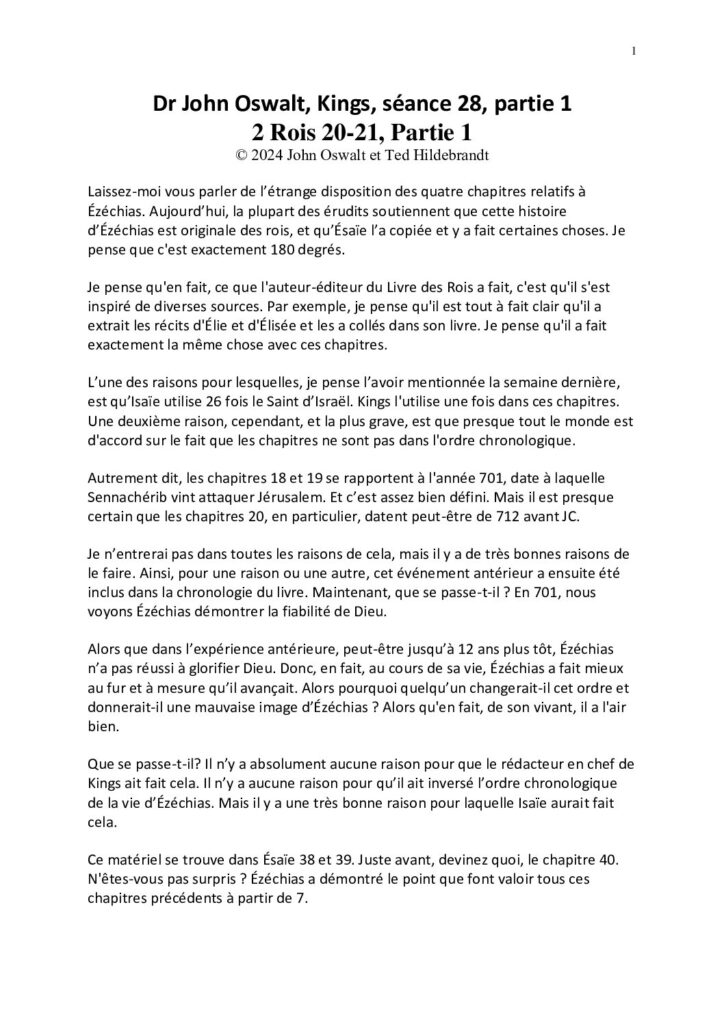 1

Dr John Oswalt, Kings, séance 28, partie 1
2 Rois 20-21, Partie 1
© 2024 John Oswalt et Ted Hildebrandt

Laissez-moi vous parler de l'étrange disposition des quatre chapitres relatifs à Ézéchias. Aujourd'hui, la plupart des érudits soutiennent que cette histoire d'Ézéchias est originale des rois, et qu'Ésaïe l'a copiée et y a fait certaines choses. Je pense que c'est exactement 180 degrés.

Je pense qu'en fait, ce que l'auteur-éditeur du Livre des Rois a fait, c'est qu'il s'est inspiré de diverses sources. Par exemple, je pense qu'il est tout à fait clair qu'il a extrait les récits d'Élie et d'Élisée et les a collés dans son livre. Je pense qu'il a fait exactement la même chose avec ces chapitres.

L'une des raisons pour lesquelles, je pense l'avoir mentionnée la semaine dernière, est qu'Isaïe utilise 26 fois le Saint d'Israël. Kings l'utilise une fois dans ces chapitres. Une deuxième raison, cependant, et la plus grave, est que presque tout le monde est d'accord sur le fait que les chapitres ne sont pas dans l'ordre chronologique.

Autrement dit, les chapitres 18 et 19 se rapportent à l'année 701, date à laquelle Sennachérib vint attaquer Jérusalem. Et c'est assez bien défini. Mais il est presque certain que les chapitres 20, en particulier, datent peut-être de 712 avant JC.

Je n'entrerai pas dans toutes les raisons de cela, mais il y a de très bonnes raisons de le faire. Ainsi, pour une raison ou une autre, cet événement antérieur a ensuite été inclus dans la chronologie du livre. Maintenant, que se passe-t-il ? En 701, nous voyons Ézéchias démontrer la fiabilité de Dieu.

Alors que dans l'expérience antérieure, peut-être jusqu'à 12 ans plus tôt, Ézéchias n'a pas réussi à glorifier Dieu. Donc, en fait, au cours de sa vie, Ézéchias a fait mieux au fur et à mesure qu'il avançait. Alors pourquoi quelqu'un changerait-il cet ordre et donnerait-il une mauvaise image d'Ézéchias ? Alors qu'en fait, de son vivant, il a l'air bien.

Que se passe-t-il? Il n'y a absolument aucune raison pour que le rédacteur en chef de Kings ait fait cela. Il n'y a aucune raison pour qu'il ait inversé l'ordre chronologique de la vie d'Ézéchias. Mais il y a une très bonne raison pour laquelle Isaïe aurait fait cela.

Ce matériel se trouve dans Ésaïe 38 et 39. Juste avant, devinez quoi, le chapitre 40. N'êtes-vous pas surpris ? Ézéchias a démontré le point que font valoir tous ces chapitres précédents à partir de 7.